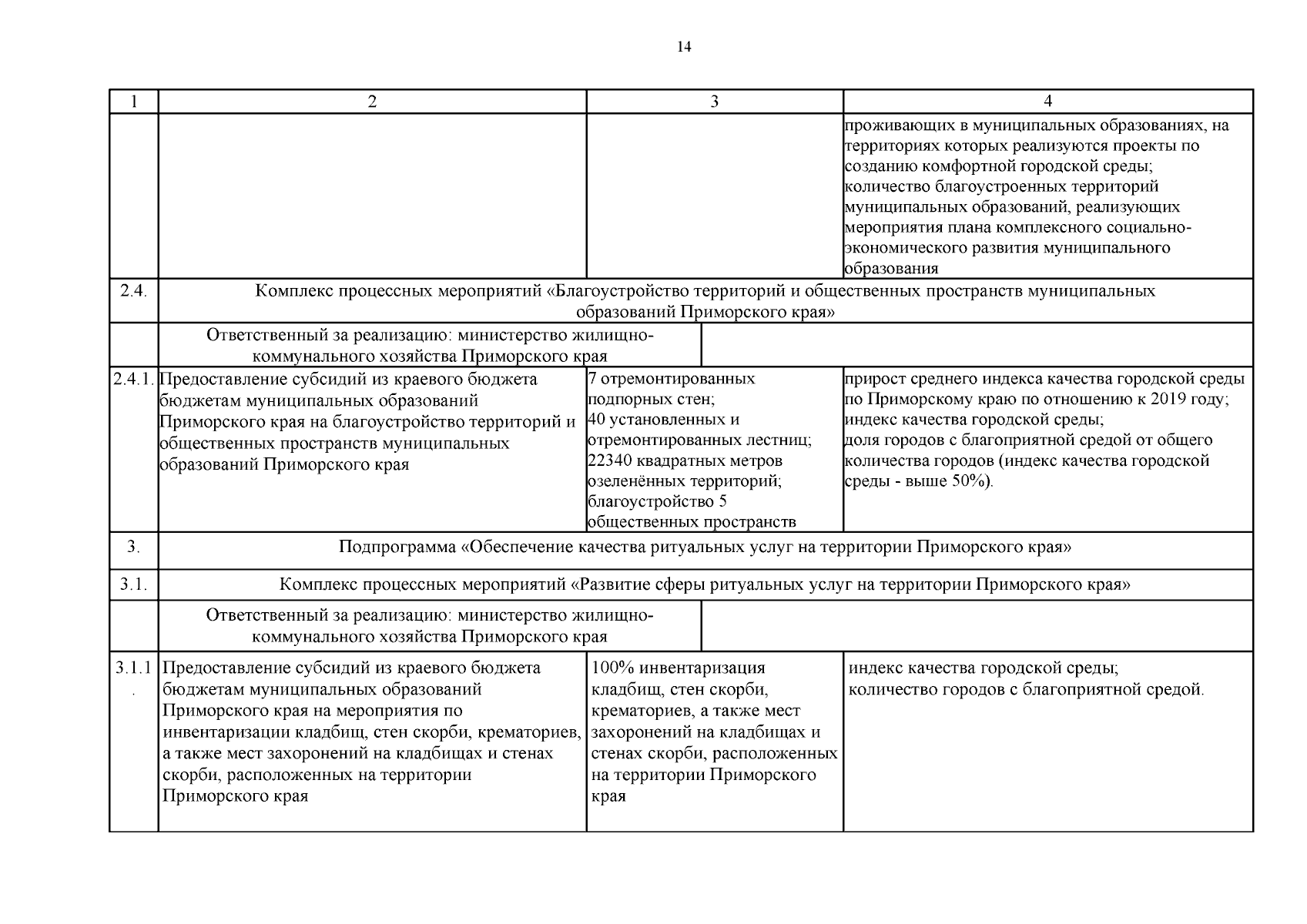 14

| 1 | 2 | 3 | 4 |
|---|---|---|---|
| | | | проживающих в муниципальных образованиях, на территориях которых реализуются проекты по созданию комфортной городской среды; количество благоустроенных территорий муниципальных образований, реализующих мероприятия плана комплексного социально-экономического развития муниципального образования |
| 2.4. | Комплекс процессных мероприятий «Благоустройство территорий и общественных пространств муниципальных образований Приморского края» | | |
| | Ответственный за реализацию: министерство жилищно-коммунального хозяйства Приморского края | | |
| 2.4.1. | Предоставление субсидий из краевого бюджета бюджетам муниципальных образований Приморского края на благоустройство территорий и общественных пространств муниципальных образований Приморского края | 7 отремонтированных подпорных стен; 40 установленных и отремонтированных лестниц; 22340 квадратных метров озеленённых территорий; благоустройство 5 общественных пространств | прирост среднего индекса качества городской среды по Приморскому краю по отношению к 2019 году; индекс качества городской среды; доля городов с благоприятной средой от общего количества городов (индекс качества городской среды - выше 50%). |
| 3. | Подпрограмма «Обеспечение качества ритуальных услуг на территории Приморского края» | | |
| 3.1. | Комплекс процессных мероприятий «Развитие сферы ритуальных услуг на территории Приморского края» | | |
| | Ответственный за реализацию: министерство жилищно-коммунального хозяйства Приморского края | | |
| 3.1.1. | Предоставление субсидий из краевого бюджета бюджетам муниципальных образований Приморского края на мероприятия по инвентаризации кладбищ, стен скорби, крематориев, а также мест захоронений на кладбищах и стенах скорби, расположенных на территории Приморского края | 100% инвентаризация кладбищ, стен скорби, крематориев, а также мест захоронений на кладбищах и стенах скорби, расположенных на территории Приморского края | индекс качества городской среды; количество городов с благоприятной средой. |